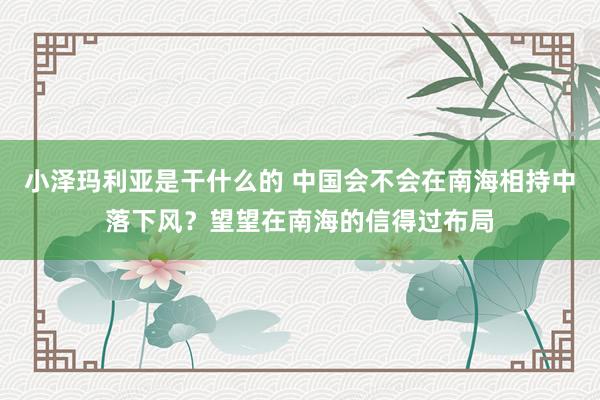 小泽玛利亚是干什么的 中国会不会在南海相持中落下风？望望在南海的信得过布局